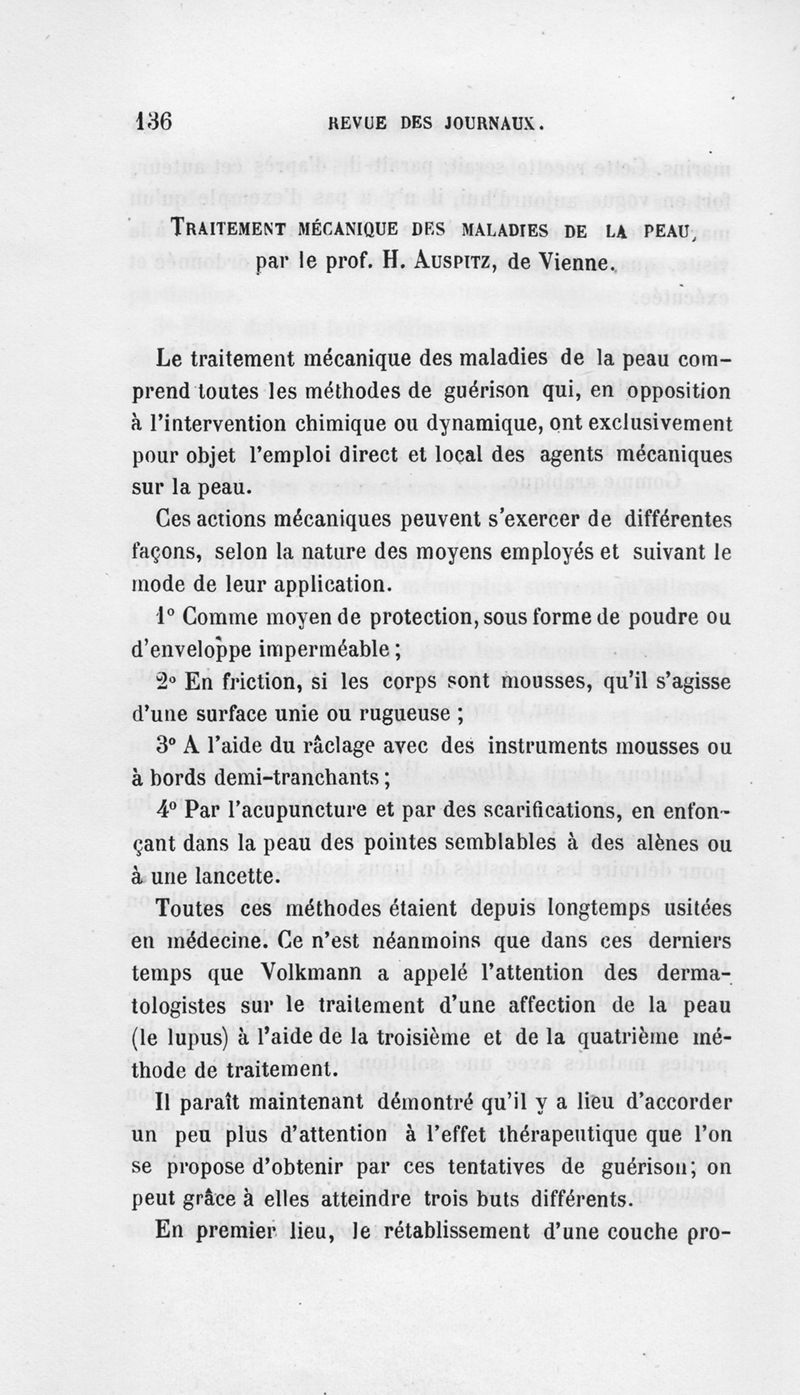 136 REVUE DES JOURNAUX.

TRAITEMENT MÉCANIQUE DES MALADIES DE LA PEAU, par le prof. H. AUSPITZ, de Vienne.

Le traitement mécanique des maladies de la peau comprend toutes les méthodes de guérison qui, en opposition à l'intervention chimique ou dynamique, ont exclusivement pour objet l'emploi direct et local des agents mécaniques sur la peau.

Ces actions mécaniques peuvent s'exercer de différentes façons, selon la nature des moyens employés et suivant le mode de leur application.

1° Comme moyen de protection, sous forme de poudre ou d'enveloppe imperméable ;

2° En friction, si les corps sont mousses, qu'il s'agisse d'une surface unie ou rugueuse ;

3° A l'aide du râclage avec des instruments mousses ou à bords demi-tranchants ;

4° Par l'acupuncture et par des scarifications, en enfonçant dans la peau des pointes semblables à des alènes ou à une lancette.

Toutes ces méthodes étaient depuis longtemps usitées en médecine. Ce n'est néanmoins que dans ces derniers temps que Volkmann a appelé l'attention des dermatologistes sur le traitement d'une affection de la peau (le lupus) à l'aide de la troisième et de la quatrième méthode de traitement.

Il paraît maintenant démontré qu'il y a lieu d'accorder un peu plus d'attention à l'effet thérapeutique que l'on se propose d'obtenir par ces tentatives de guérison; on peut grâce à elles atteindre trois buts différents.

En premier lieu, le rétablissement d'une couche pro-